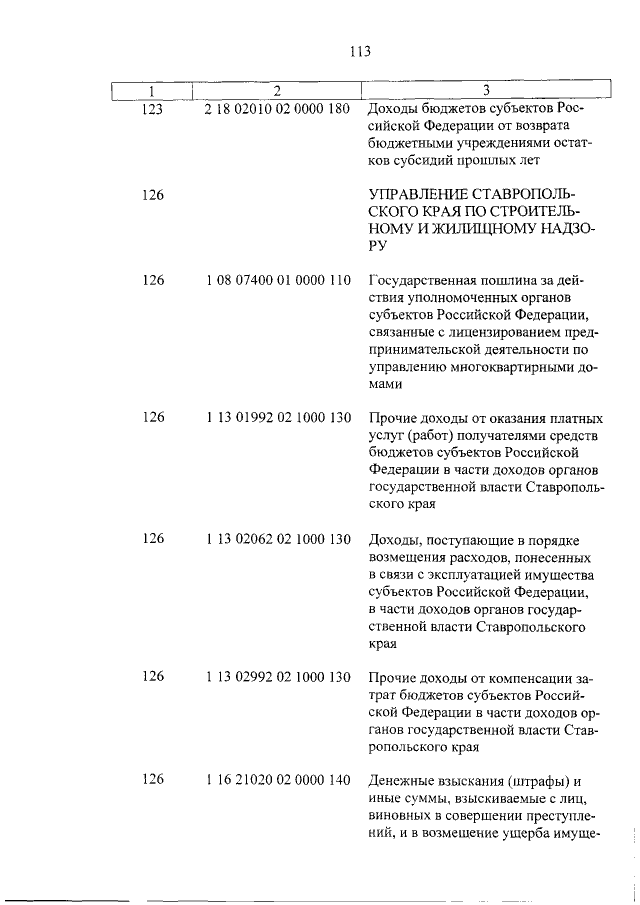 113

| 1 | 2 | 3 |
|---|---|---|
| 123 | 2 18 02010 02 0000 180 | Доходы бюджетов субъектов Российской Федерации от возврата бюджетными учреждениями остатков субсидий прошлых лет |
| 126 | | УПРАВЛЕНИЕ СТАВРОПОЛЬСКОГО КРАЯ ПО СТРОИТЕЛЬНОМУ И ЖИЛИЩНОМУ НАДЗОРУ |
| 126 | 1 08 07400 01 0000 110 | Государственная пошлина за действия уполномоченных органов субъектов Российской Федерации, связанные с лицензированием предпринимательской деятельности по управлению многоквартирными домами |
| 126 | 1 13 01992 02 1000 130 | Прочие доходы от оказания платных услуг (работ) получателями средств бюджетов субъектов Российской Федерации в части доходов органов государственной власти Ставропольского края |
| 126 | 1 13 02062 02 1000 130 | Доходы, поступающие в порядке возмещения расходов, понесенных в связи с эксплуатацией имущества субъектов Российской Федерации, в части доходов органов государственной власти Ставропольского края |
| 126 | 1 13 02992 02 1000 130 | Прочие доходы от компенсации затрат бюджетов субъектов Российской Федерации в части доходов органов государственной власти Ставропольского края |
| 126 | 1 16 21020 02 0000 140 | Денежные взыскания (штрафы) и иные суммы, взыскиваемые с лиц, виновных в совершении преступлений, и в возмещение ущерба имуще- |